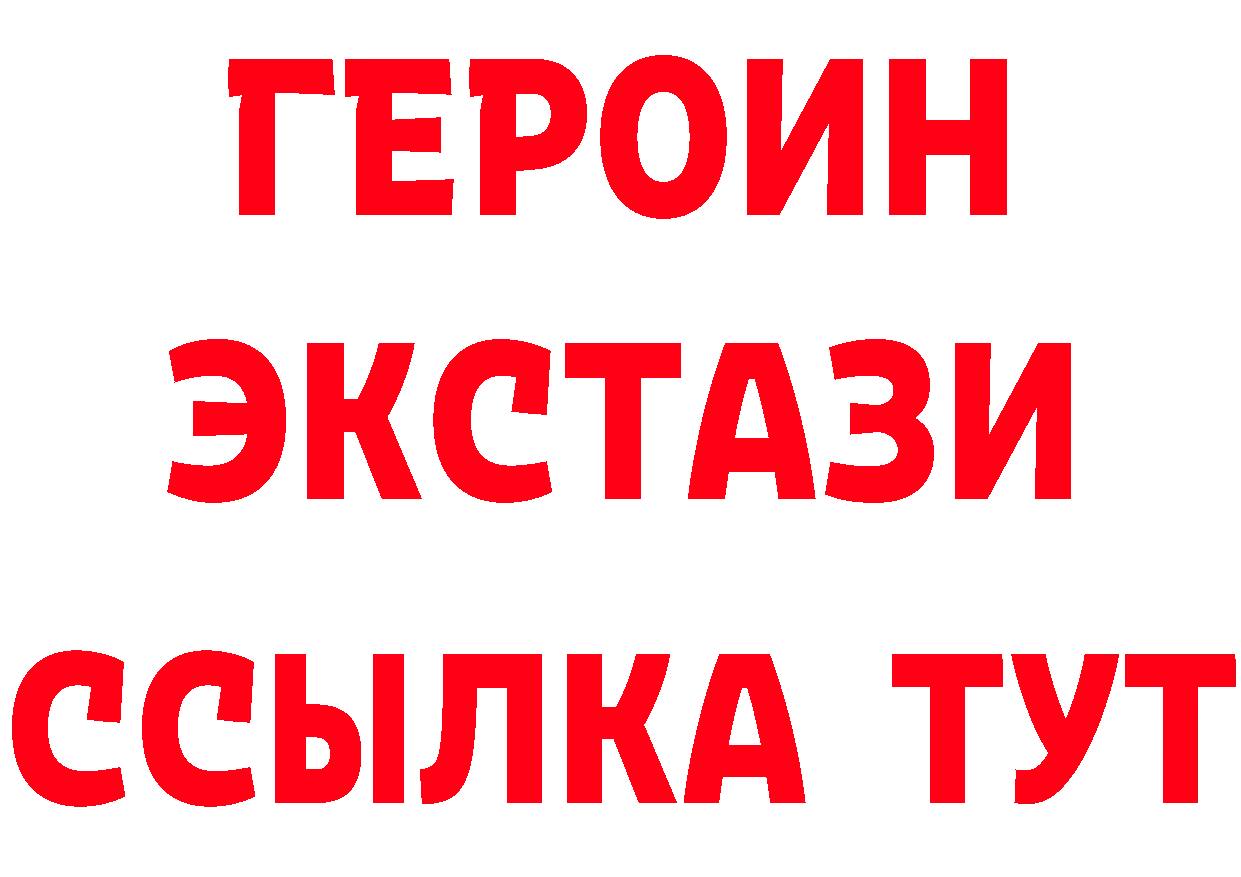 ГЕРОИН
ЭКСТАЗИ
ССЫЛКА ТУТ